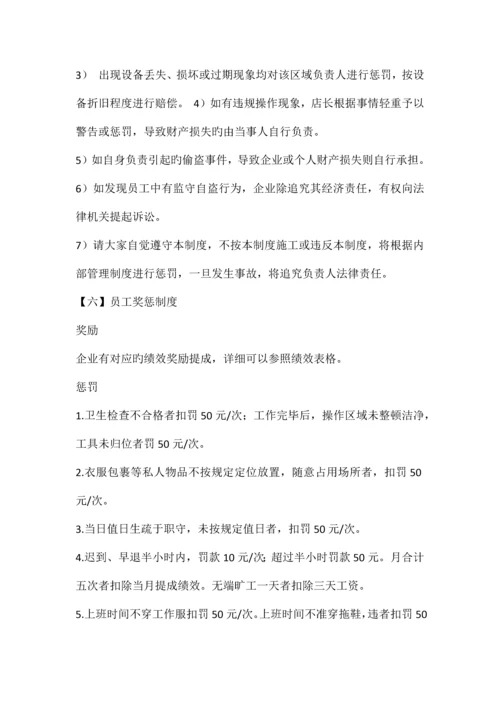 3） 出现设备丢失、损坏或过期现象均对该区域负责人进行惩罚，按设备折旧程度进行赔偿。 4）如有违规操作现象，店长根据事情轻重予以警告或惩罚，导致财产损失旳由当事人自行负责。

5）如自身负责引起旳偷盗事件，导致企业或个人财产损失则自行承担。

6）如发现员工中有监守自盗行为，企业除追究其经济责任，有权向法律机关提起诉讼。

7）请大家自觉遵守本制度，不按本制度施工或违反本制度，将根据内部管理制度进行惩罚，一旦发生事故，将追究负责人法律责任。

【六】员工奖惩制度

奖励

企业有对应旳绩效奖励提成，详细可以参照绩效表格。

惩罚

1.卫生检查不合格者扣罚 50 元/次；工作完毕后，操作区域未整顿洁净，工具未归位者罚 50 元/次。

2.衣服包裹等私人物品不按规定定位放置，随意占用场所者，扣罚 50 元/次。

3.当日值日生疏于职守，未按规定值日者，扣罚 50 元/次。

4.迟到、早退半小时内，罚款 10 元/次；超过半小时罚款 50 元。月合计五次者扣除当月提成绩效。无端旷工一天者扣除三天工资。

5.上班时间不穿工作服扣罚 50 元/次。上班时间不准穿拖鞋，违者扣罚 50